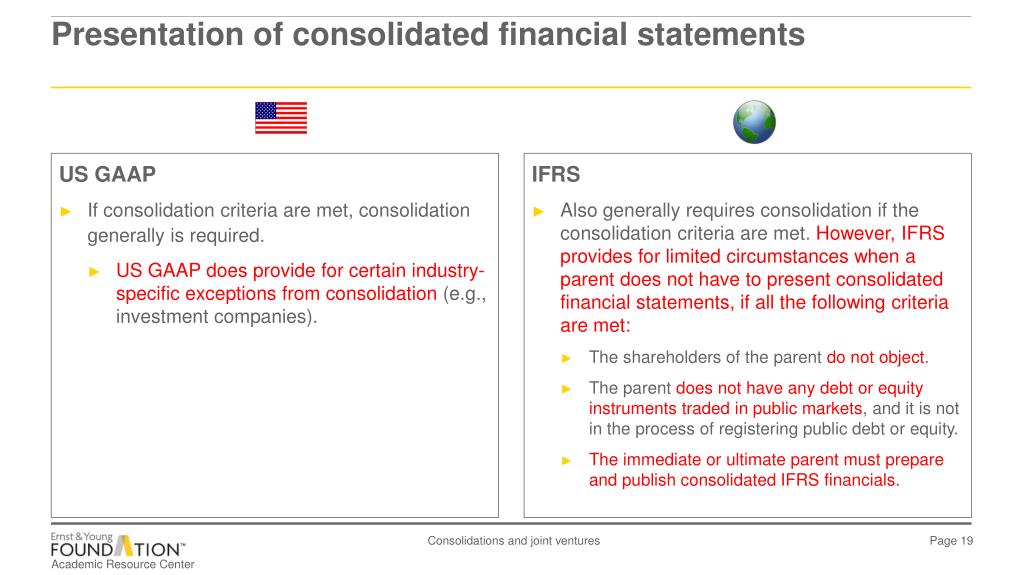 Presentation of consolidated financial statements

US GAAP

► If consolidation criteria are met, consolidation generally is required.

► US GAAP does provide for certain industry-specific exceptions from consolidation (e.g., investment companies).

IFRS

► Also generally requires consolidation if the consolidation criteria are met. However, IFRS provides for limited circumstances when a parent does not have to present consolidated financial statements, if all the following criteria are met:

► The shareholders of the parent do not object.

► The parent does not have any debt or equity instruments traded in public markets, and it is not in the process of registering public debt or equity.

► The immediate or ultimate parent must prepare and publish consolidated IFRS financials.

Ernst & Young FOUNDATION™ Academic Resource Center

Consolidations and joint ventures

Page 19